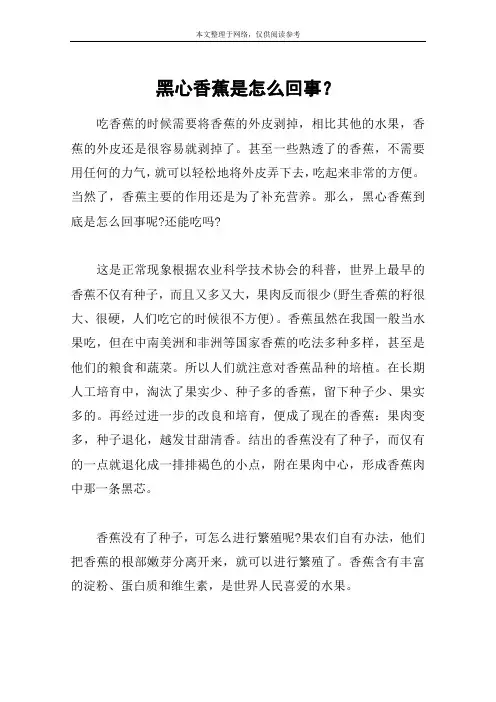 本文整理于网络，仅供阅读参考

黑心香蕉是怎么回事？

吃香蕉的时候需要将香蕉的外皮剥掉，相比其他的水果，香蕉的外皮还是很容易就剥掉了。甚至一些熟透了的香蕉，不需要用任何的力气，就可以轻松地将外皮弄下去，吃起来非常的方便。当然了，香蕉主要的作用还是为了补充营养。那么，黑心香蕉到底是怎么回事呢?还能吃吗?

这是正常现象根据农业科学技术协会的科普，世界上最早的香蕉不仅有种子，而且又多又大，果肉反而很少(野生香蕉的籽很大、很硬，人们吃它的时候很不方便)。香蕉虽然在我国一般当水果吃，但在中南美洲和非洲等国家香蕉的吃法多种多样，甚至是他们的粮食和蔬菜。所以人们就注意对香蕉品种的培植。在长期人工培育中，淘汰了果实少、种子多的香蕉，留下种子少、果实多的。再经过进一步的改良和培育，便成了现在的香蕉：果肉变多，种子退化，越发甘甜清香。结出的香蕉没有了种子，而仅有的一点就退化成一排排褐色的小点，附在果肉中心，形成香蕉肉中那一条黑芯。

香蕉没有了种子，可怎么进行繁殖呢?果农们自有办法，他们把香蕉的根部嫩芽分离开来，就可以进行繁殖了。香蕉含有丰富的淀粉、蛋白质和维生素，是世界人民喜爱的水果。